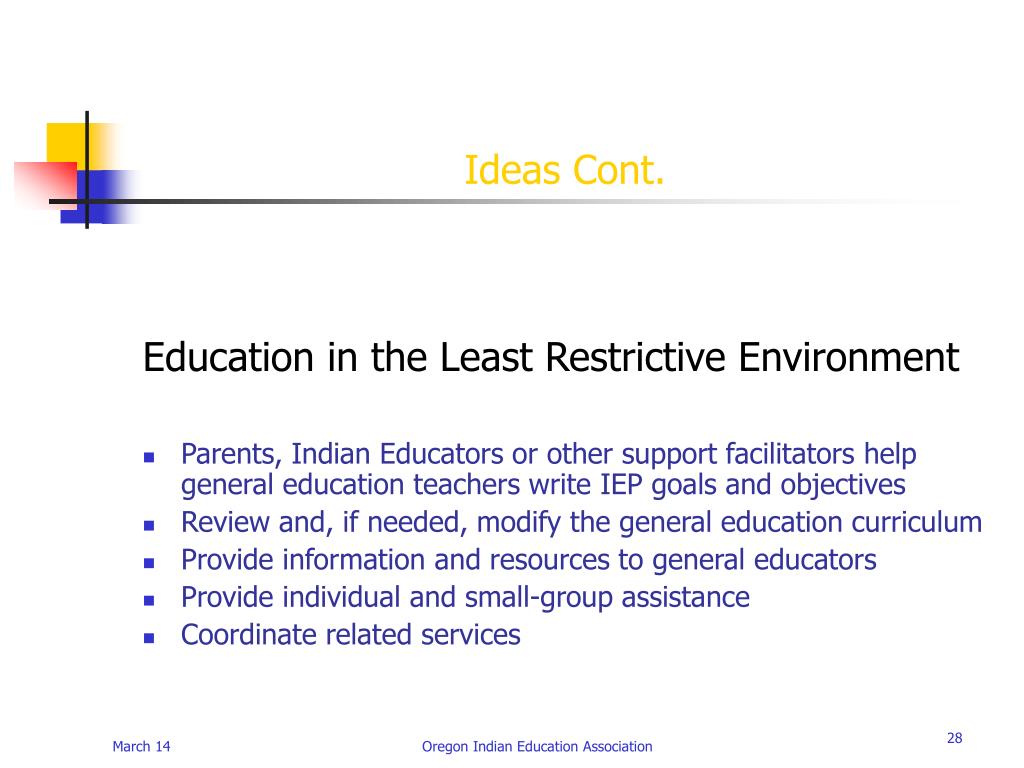 Ideas Cont.

Education in the Least Restrictive Environment

- Parents, Indian Educators or other support facilitators help general education teachers write IEP goals and objectives
- Review and, if needed, modify the general education curriculum
- Provide information and resources to general educators
- Provide individual and small-group assistance
- Coordinate related services

March 14

Oregon Indian Education Association

28